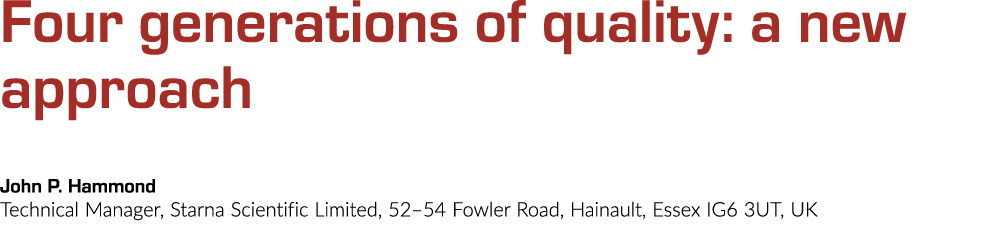 Four generations of quality: a new approach

John P. Hammond
Technical Manager, Starna Scientific Limited, 52–54 Fowler Road, Hainault, Essex IG6 3UT, UK